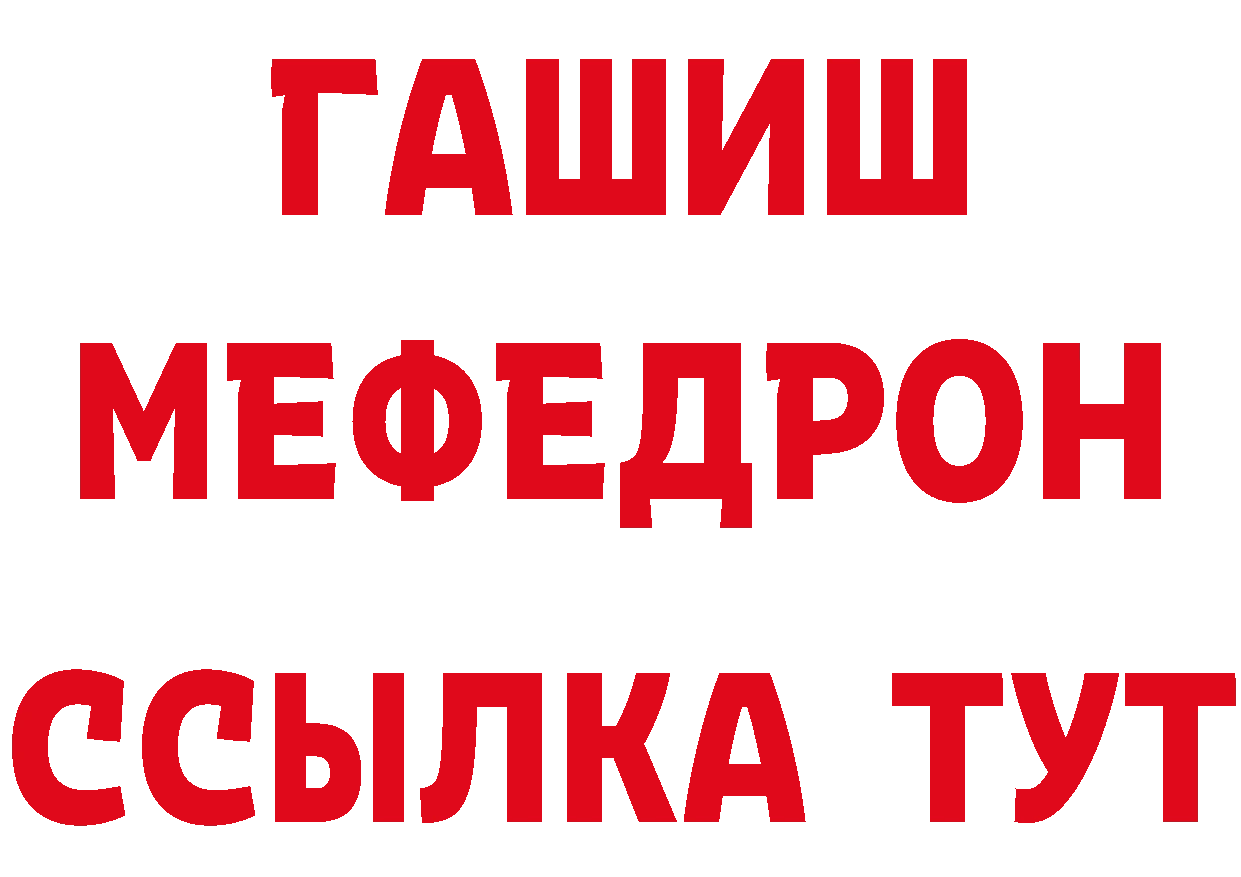 ГАШИШ
МЕФЕДРОН
ССЫЛКА ТУТ